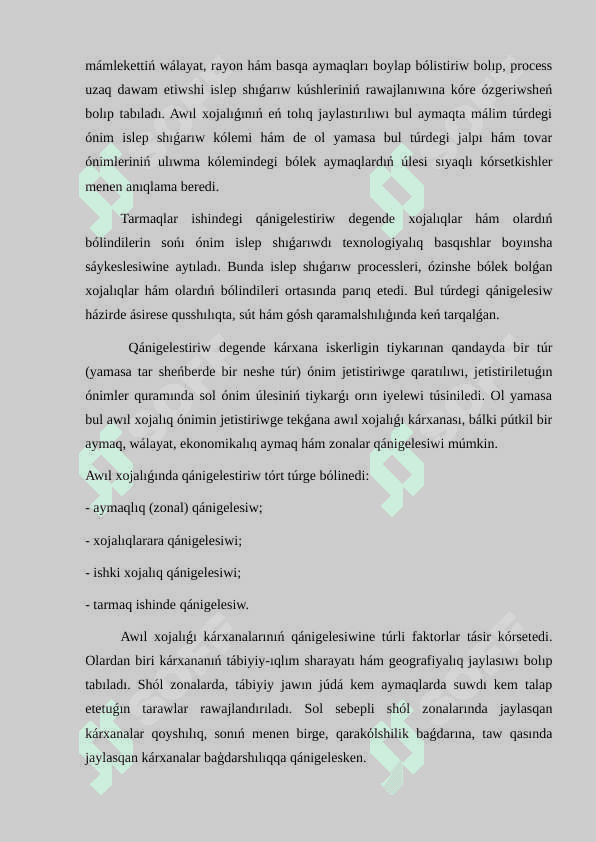 mámlekettiń wálayat, rayon hám basqa aymaqları boylap bólistiriw bolıp, process uzaq dawam etiwshi islep shıǵarıw kúshleriniń rawajlanıwına kóre ózgeriwsheń bolıp tabıladı. Awıl xojalıǵınıń eń tolıq jaylastırılıwı bul aymaqta málim túrdegi ónim islep shıǵarıw kólemi hám de ol yamasa bul túrdegi jalpı hám tovar ónimleriniń ulıwma kólemindegi bólek aymaqlardıń úlesi sıyaqlı kórsetkishler menen anıqlama beredi.

Tarmaqlar ishindegi qánigelestiriw degende xojalıqlar hám olardıń bólindilerin sońı ónim islep shıǵarıwdı texnologiyalıq basqıshlar boyınsha sáykeslesiwine aytıladı. Bunda islep shıǵarıw processleri, ózinshe bólek bolǵan xojalıqlar hám olardıń bólindileri ortasında parıq etedi. Bul túrdegi qánigelesiw házirde ásirese qusshılıqta, sút hám gósh qaramalshılıǵında keń tarqalǵan.

Qánigelestiriw degende kárxana iskerligin tiykarınan qandayda bir túr (yamasa tar sheńberde bir neshe túr) ónim jetistiriwge qaratılıwı, jetistiriletuǵın ónimler quramında sol ónim úlesiniń tiykarǵı orın iyelewi túsiniledi. Ol yamasa bul awıl xojalıq ónimin jetistiriwge tekǵana awıl xojalıǵı kárxanası, bálki pútkil bir aymaq, wálayat, ekonomikalıq aymaq hám zonalar qánigelesiwi múmkin.

Awıl xojalıǵında qánigelestiriw tórt túrge bólinedi:

- aymaqlıq (zonal) qánigelesiw;

- xojalıqlarara qánigelesiwi;

- ishki xojalıq qánigelesiwi;

- tarmaq ishinde qánigelesiw.

Awıl xojalıǵı kárxanalarınıń qánigelesiwine túrli faktorlar tásir kórsetedi. Olardan biri kárxananıń tábiyiy-ıqlım sharayatı hám geografiyalıq jaylasıwı bolıp tabıladı. Shól zonalarda, tábiyiy jawın júdá kem aymaqlarda suwdı kem talap etetuǵın tarawlar rawajlandırıladı. Sol sebepli shól zonalarında jaylasqan kárxanalar qoyshılıq, sonıń menen birge, qarakólshilik baǵdarına, taw qasında jaylasqan kárxanalar baǵdarshılıqqa qánigelesken.